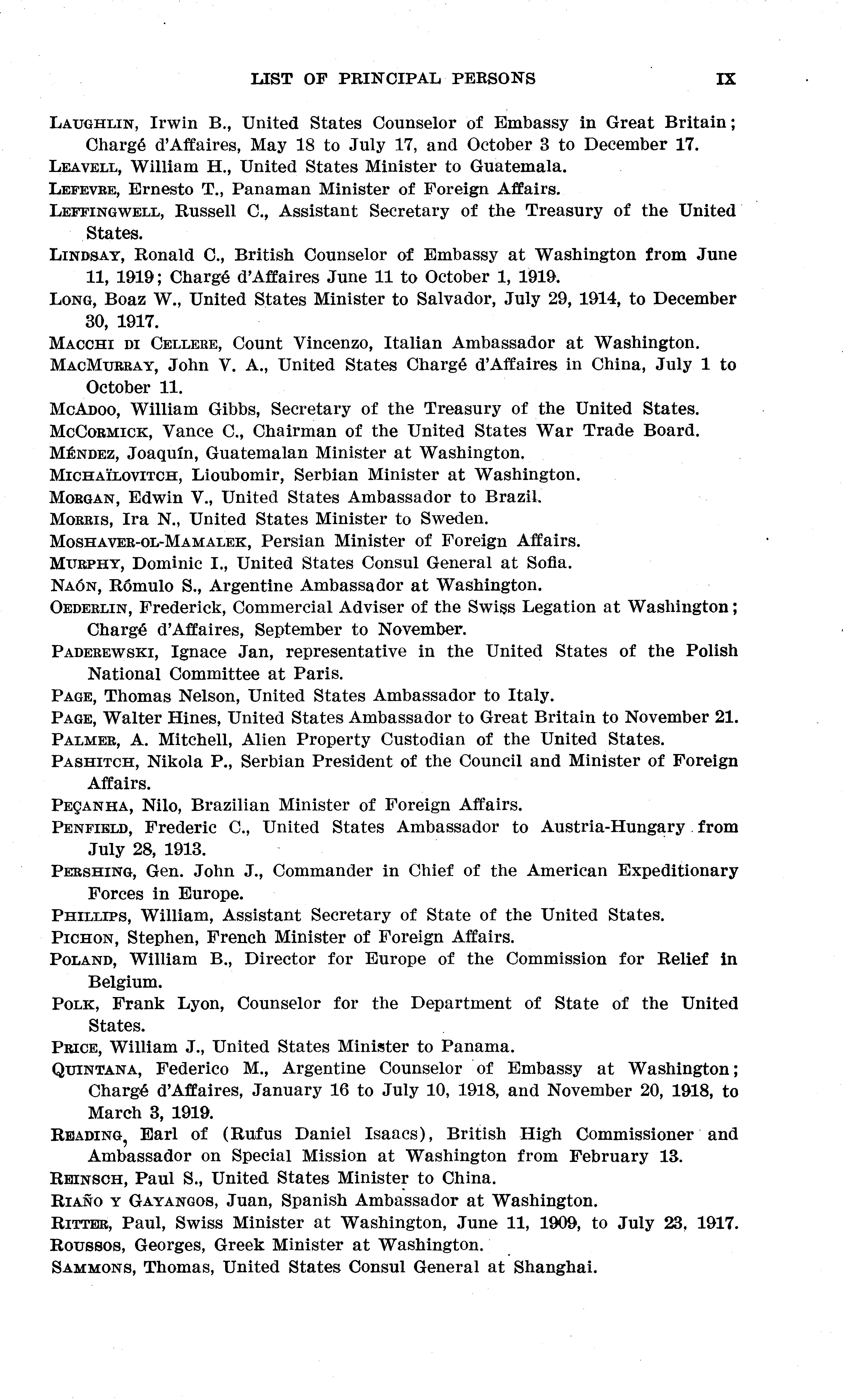 LIST OF PRINCIPAL PERSONS IX

LAUGHLIN, Irwin B., United States Counselor of Embassy in Great Britain; Chargé d'Affaires, May 18 to July 17, and October 3 to December 17.
LEAVELL, William H., United States Minister to Guatemala.
LEFEVRE, Ernesto T., Panaman Minister of Foreign Affairs.
LEFFINGWELL, Russell C., Assistant Secretary of the Treasury of the United States.
LINDSAY, Ronald C., British Counselor of Embassy at Washington from June 11, 1919; Chargé d'Affaires June 11 to October 1, 1919.
LONG, Boaz W., United States Minister to Salvador, July 29, 1914, to December 30, 1917.
MACCHI DI CELLERE, Count Vincenzo, Italian Ambassador at Washington.
MACMURRAY, John V. A., United States Chargé d'Affaires in China, July 1 to October 11.
MCADOO, William Gibbs, Secretary of the Treasury of the United States.
MCCORMICK, Vance C., Chairman of the United States War Trade Board.
MÉNDEZ, Joaquín, Guatemalan Minister at Washington.
MICHAÏLOVITCH, Lioubomir, Serbian Minister at Washington.
MORGAN, Edwin V., United States Ambassador to Brazil.
MORRIS, Ira N., United States Minister to Sweden.
MOSHAVER-OL-MAMALEK, Persian Minister of Foreign Affairs.
MURPHY, Dominic I., United States Consul General at Sofia.
NAÓN, Rómulo S., Argentine Ambassador at Washington.
OEDERLIN, Frederick, Commercial Adviser of the Swiss Legation at Washington; Chargé d'Affaires, September to November.
PADEREWSKI, Ignace Jan, representative in the United States of the Polish National Committee at Paris.
PAGE, Thomas Nelson, United States Ambassador to Italy.
PAGE, Walter Hines, United States Ambassador to Great Britain to November 21.
PALMER, A. Mitchell, Alien Property Custodian of the United States.
PASHITCH, Nikola P., Serbian President of the Council and Minister of Foreign Affairs.
PEÇANHA, Nilo, Brazilian Minister of Foreign Affairs.
PENFIELD, Frederic C., United States Ambassador to Austria-Hungary from July 28, 1913.
PERSHING, Gen. John J., Commander in Chief of the American Expeditionary Forces in Europe.
PHILLIPS, William, Assistant Secretary of State of the United States.
PICHON, Stephen, French Minister of Foreign Affairs.
POLAND, William B., Director for Europe of the Commission for Relief in Belgium.
POLK, Frank Lyon, Counselor for the Department of State of the United States.
PRICE, William J., United States Minister to Panama.
QUINTANA, Federico M., Argentine Counselor of Embassy at Washington; Chargé d'Affaires, January 16 to July 10, 1918, and November 20, 1918, to March 3, 1919.
READING, Earl of (Rufus Daniel Isaacs), British High Commissioner and Ambassador on Special Mission at Washington from February 13.
REINSCH, Paul S., United States Minister to China.
RIAÑO Y GAYANGOS, Juan, Spanish Ambassador at Washington.
RITTER, Paul, Swiss Minister at Washington, June 11, 1909, to July 23, 1917.
ROUSSOS, Georges, Greek Minister at Washington.
SAMMONS, Thomas, United States Consul General at Shanghai.